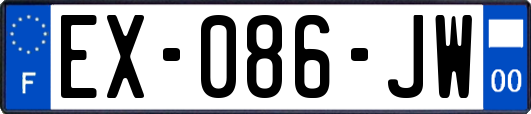 F
EX-086-JW
00